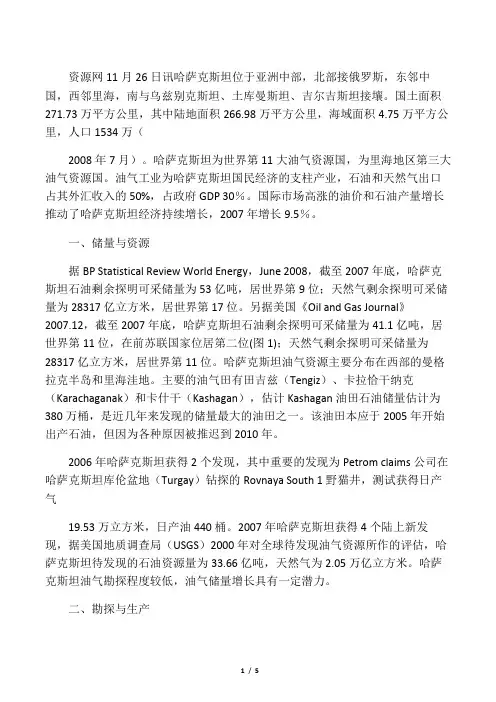 资源网 11 月 26 日讯哈萨克斯坦位于亚洲中部，北部接俄罗斯，东邻中国，西邻里海，南与乌兹别克斯坦、土库曼斯坦、吉尔吉斯坦接壤。国土面积 271.73 万平方公里，其中陆地面积 266.98 万平方公里，海域面积 4.75 万平方公里，人口 1534 万（

2008 年 7 月）。哈萨克斯坦为世界第 11 大油气资源国，为里海地区第三大油气资源国。油气工业为哈萨克斯坦国民经济的支柱产业，石油和天然气出口占其外汇收入的 50%，占政府 GDP 30%。国际市场高涨的油价和石油产量增长推动了哈萨克斯坦经济持续增长，2007 年增长 9.5%。

一、储量与资源

据 BP Statistical Review World Energy，June 2008，截至 2007 年底，哈萨克斯坦石油剩余探明可采储量为 53 亿吨，居世界第 9 位；天然气剩余探明可采储量为 28317 亿立方米，居世界第 17 位。另据美国《Oil and Gas Journal》2007.12，截至 2007 年底，哈萨克斯坦石油剩余探明可采储量为 41.1 亿吨，居世界第 11 位，在前苏联国家位居第二位(图 1)；天然气剩余探明可采储量为 28317 亿立方米，居世界第 11 位。哈萨克斯坦油气资源主要分布在西部的曼格拉克半岛和里海洼地。主要的油气田有田吉兹（Tengiz）、卡拉恰干纳克（Karachaganak）和卡什干（Kashagan），估计 Kashagan 油田石油储量估计为 380 万桶，是近几年来发现的储量最大的油田之一。该油田本应于 2005 年开始出产石油，但因为各种原因被推迟到 2010 年。

2006 年哈萨克斯坦获得 2 个发现，其中重要的发现为 Petrom claims 公司在哈萨克斯坦库伦盆地（Turgay）钻探的 Rovnaya South 1 野猫井，测试获得日产气

19.53 万立方米，日产油 440 桶。2007 年哈萨克斯坦获得 4 个陆上新发现，据美国地质调查局（USGS）2000 年对全球待发现油气资源所作的评估，哈萨克斯坦待发现的石油资源量为 33.66 亿吨，天然气为 2.05 万亿立方米。哈萨克斯坦油气勘探程度较低，油气储量增长具有一定潜力。

二、勘探与生产

1 / 5